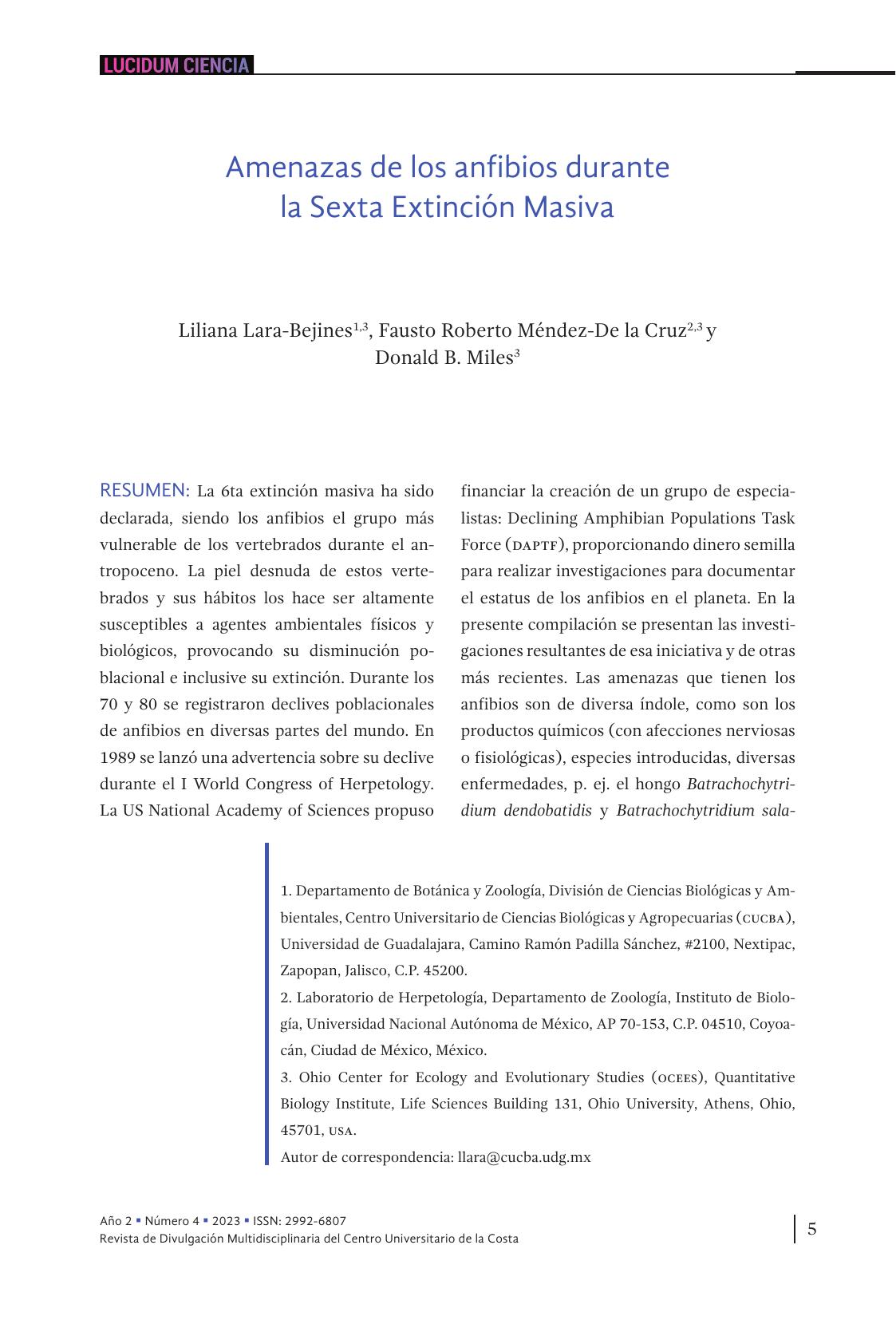 LUCIDUM CIENCIA

Amenazas de los anfibios durante la Sexta Extinción Masiva

Liliana Lara-Bejines$^{1,3}$, Fausto Roberto Méndez-De la Cruz$^{2,3}$ y Donald B. Miles$^{3}$

RESUMEN: La 6ta extinción masiva ha sido declarada, siendo los anfibios el grupo más vulnerable de los vertebrados durante el antropoceno. La piel desnuda de estos vertebrados y sus hábitos los hace ser altamente susceptibles a agentes ambientales físicos y biológicos, provocando su disminución poblacional e inclusive su extinción. Durante los 70 y 80 se registraron declives poblacionales de anfibios en diversas partes del mundo. En 1989 se lanzó una advertencia sobre su declive durante el I World Congress of Herpetology. La US National Academy of Sciences propuso financiar la creación de un grupo de especialistas: Declining Amphibian Populations Task Force (DAPTF), proporcionando dinero semilla para realizar investigaciones para documentar el estatus de los anfibios en el planeta. En la presente compilación se presentan las investigaciones resultantes de esa iniciativa y de otras más recientes. Las amenazas que tienen los anfibios son de diversa índole, como son los productos químicos (con afecciones nerviosas o fisiológicas), especies introducidas, diversas enfermedades, p. ej. el hongo Batrachochytridium dendobatidis y Batrachochytridium sala-

1. Departamento de Botánica y Zoología, División de Ciencias Biológicas y Ambientales, Centro Universitario de Ciencias Biológicas y Agropecuarias (CUCBA), Universidad de Guadalajara, Camino Ramón Padilla Sánchez, #2100, Nextipac, Zapopan, Jalisco, C.P. 45200.
2. Laboratorio de Herpetología, Departamento de Zoología, Instituto de Biología, Universidad Nacional Autónoma de México, AP 70-153, C.P. 04510, Coyoacán, Ciudad de México, México.
3. Ohio Center for Ecology and Evolutionary Studies (OCEES), Quantitative Biology Institute, Life Sciences Building 131, Ohio University, Athens, Ohio, 45701, USA.
Autor de correspondencia: llara@cucba.udg.mx

Año 2 ▪ Número 4 ▪ 2023 ▪ ISSN: 2992-6807
Revista de Divulgación Multidisciplinaria del Centro Universitario de la Costa

5